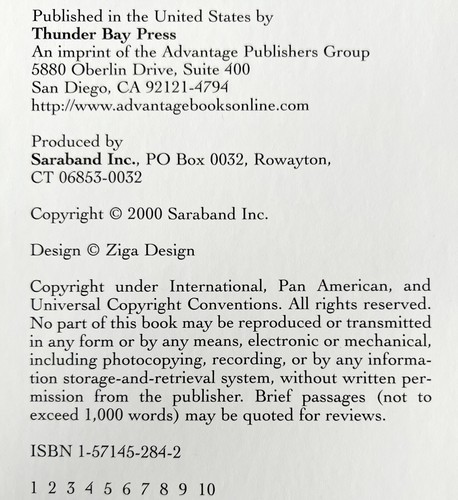 Published in the United States by
Thunder Bay Press
An imprint of the Advantage Publishers Group
5880 Oberlin Drive, Suite 400
San Diego, CA 92121-4794
http://www.advantagebooksonline.com

Produced by
Saraband Inc., PO Box 0032, Rowayton, CT 06853-0032

Copyright © 2000 Saraband Inc.

Design © Ziga Design

Copyright under International, Pan American, and Universal Copyright Conventions. All rights reserved. No part of this book may be reproduced or transmitted in any form or by any means, electronic or mechanical, including photocopying, recording, or by any information storage-and-retrieval system, without written permission from the publisher. Brief passages (not to exceed 1,000 words) may be quoted for reviews.

ISBN 1-57145-284-2

1 2 3 4 5 6 7 8 9 10